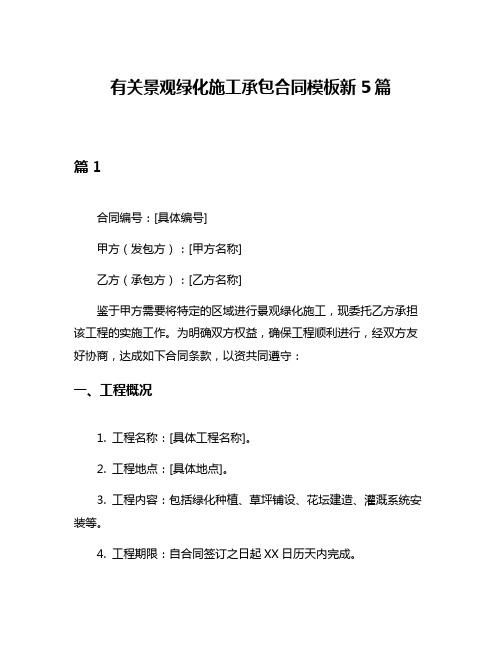 有关景观绿化施工承包合同模板新 5 篇

篇 1

合同编号：[具体编号]

甲方（发包方）：[甲方名称]

乙方（承包方）：[乙方名称]

鉴于甲方需要将特定的区域进行景观绿化施工，现委托乙方承担该工程的实施工作。为明确双方权益，确保工程顺利进行，经双方友好协商，达成如下合同条款，以资共同遵守：

一、工程概况

1. 工程名称：[具体工程名称]。

2. 工程地点：[具体地点]。

3. 工程内容：包括绿化种植、草坪铺设、花坛建造、灌溉系统安装等。

4. 工程期限：自合同签订之日起 XX 日历天内完成。